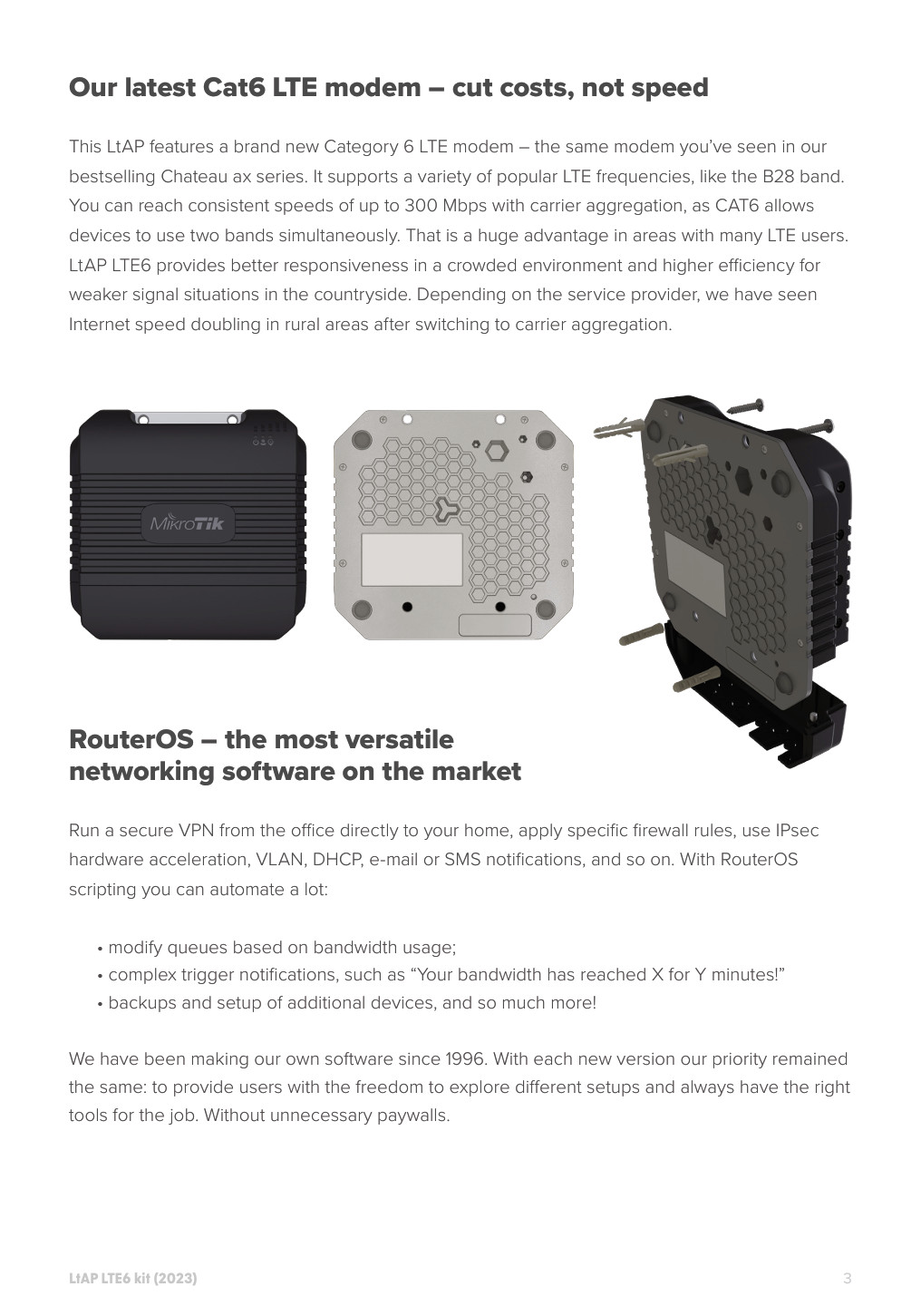 Our latest Cat6 LTE modem – cut costs, not speed

This LtAP features a brand new Category 6 LTE modem – the same modem you've seen in our bestselling Chateau ax series. It supports a variety of popular LTE frequencies, like the B28 band. You can reach consistent speeds of up to 300 Mbps with carrier aggregation, as CAT6 allows devices to use two bands simultaneously. That is a huge advantage in areas with many LTE users. LtAP LTE6 provides better responsiveness in a crowded environment and higher efficiency for weaker signal situations in the countryside. Depending on the service provider, we have seen Internet speed doubling in rural areas after switching to carrier aggregation.

MikroTik

RouterOS – the most versatile networking software on the market

Run a secure VPN from the office directly to your home, apply specific firewall rules, use IPsec hardware acceleration, VLAN, DHCP, e-mail or SMS notifications, and so on. With RouterOS scripting you can automate a lot:

• modify queues based on bandwidth usage;
• complex trigger notifications, such as "Your bandwidth has reached X for Y minutes!"
• backups and setup of additional devices, and so much more!

We have been making our own software since 1996. With each new version our priority remained the same: to provide users with the freedom to explore different setups and always have the right tools for the job. Without unnecessary paywalls.

LtAP LTE6 kit (2023) 3